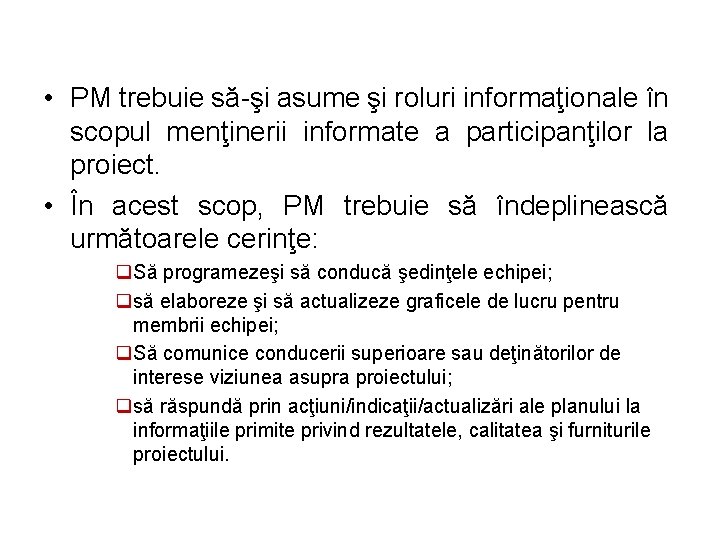 • PM trebuie să-şi asume şi roluri informaţionale în scopul menţinerii informate a participanţilor la proiect.

• În acest scop, PM trebuie să îndeplinească următoarele cerinţe:

❑Să programezeşi să conducă şedinţele echipei;

❑să elaboreze şi să actualizeze graficele de lucru pentru membrii echipei;

❑Să comunice conducerii superioare sau deţinătorilor de interese viziunea asupra proiectului;

❑să răspundă prin acţiuni/indicaţii/actualizări ale planului la informaţiile primite privind rezultatele, calitatea şi furniturile proiectului.